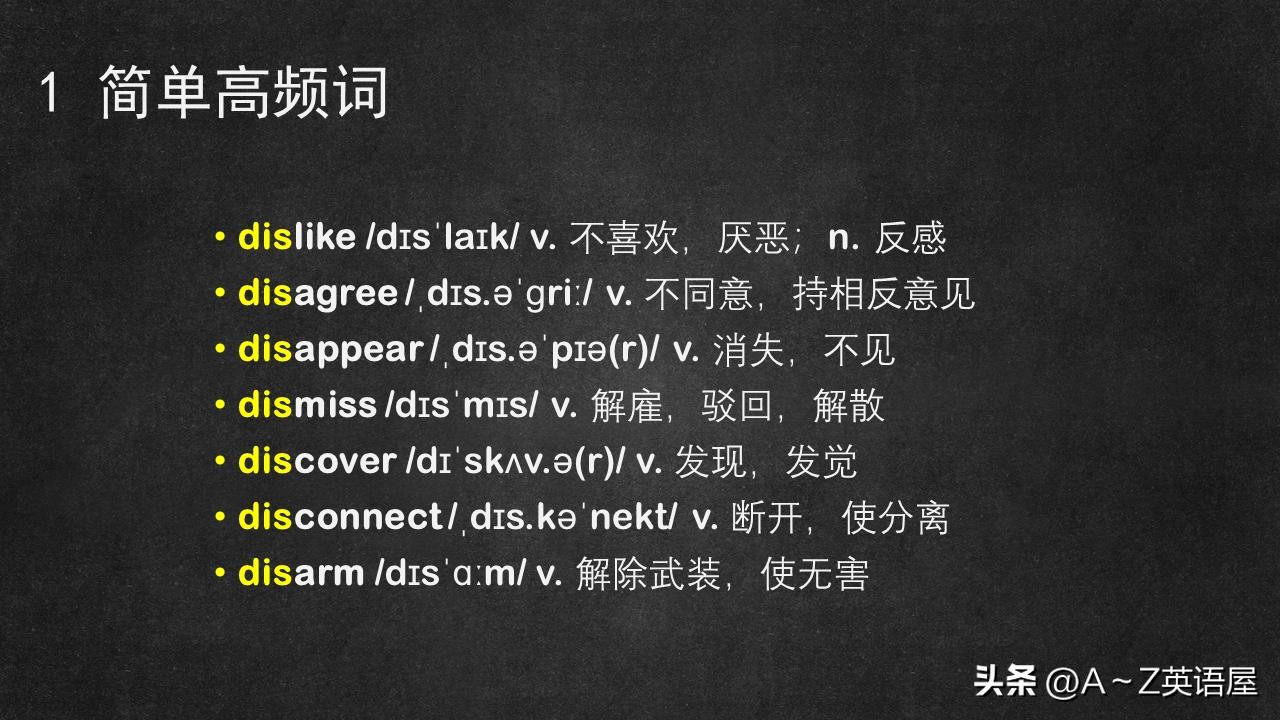 1 简单高频词

• dislike /dɪsˈlaɪk/ v. 不喜欢，厌恶；n. 反感
• disagree /ˌdɪs.əˈɡriː/ v. 不同意，持相反意见
• disappear /ˌdɪs.əˈpɪə(r)/ v. 消失，不见
• dismiss /dɪsˈmɪs/ v. 解雇，驳回，解散
• discover /dɪˈskʌv.ə(r)/ v. 发现，发觉
• disconnect /ˌdɪs.kəˈnekt/ v. 断开，使分离
• disarm /dɪsˈɑːm/ v. 解除武装，使无害

头条 @A～Z英语屋